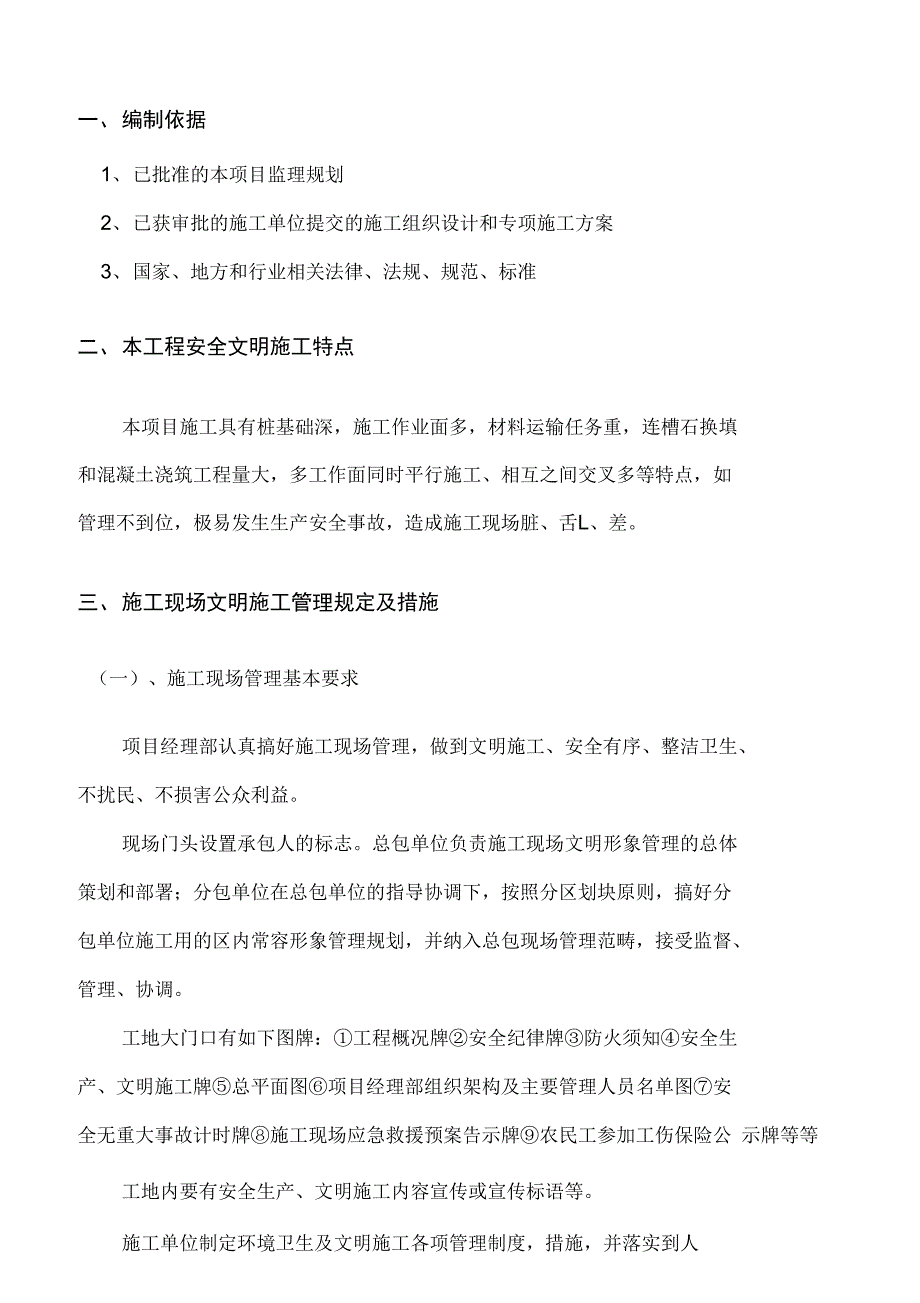 一、编制依据

1、已批准的本项目监理规划

2、已获审批的施工单位提交的施工组织设计和专项施工方案

3、国家、地方和行业相关法律、法规、规范、标准

二、本工程安全文明施工特点

本项目施工具有桩基础深，施工作业面多，材料运输任务重，连槽石换填和混凝土浇筑工程量大，多工作面同时平行施工、相互之间交叉多等特点，如管理不到位，极易发生生产安全事故，造成施工现场脏、舌L、差。

三、施工现场文明施工管理规定及措施

（一）、施工现场管理基本要求

项目经理部认真搞好施工现场管理，做到文明施工、安全有序、整洁卫生、不扰民、不损害公众利益。

现场门头设置承包人的标志。总包单位负责施工现场文明形象管理的总体策划和部署；分包单位在总包单位的指导协调下，按照分区划块原则，搞好分包单位施工用的区内常容形象管理规划，并纳入总包现场管理范畴，接受监督、管理、协调。

工地大门口有如下图牌：①工程概况牌②安全纪律牌③防火须知④安全生产、文明施工牌⑤总平面图⑥项目经理部组织架构及主要管理人员名单图⑦安全无重大事故计时牌⑧施工现场应急救援预案告示牌⑨农民工参加工伤保险公 示牌等等

工地内要有安全生产、文明施工内容宣传或宣传标语等。

施工单位制定环境卫生及文明施工各项管理制度，措施，并落实到人